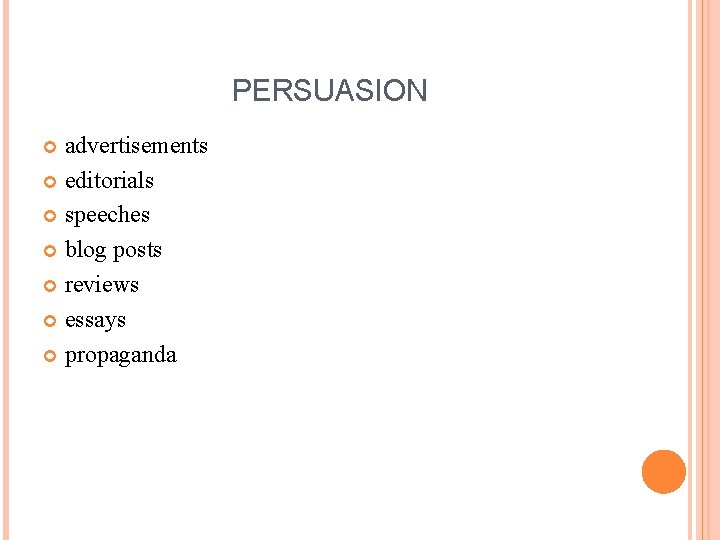 PERSUASION

- advertisements
- editorials
- speeches
- blog posts
- reviews
- essays
- propaganda